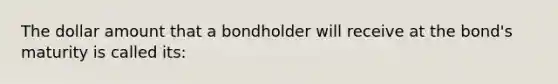 The dollar amount that a bondholder will receive at the bond's maturity is called its: